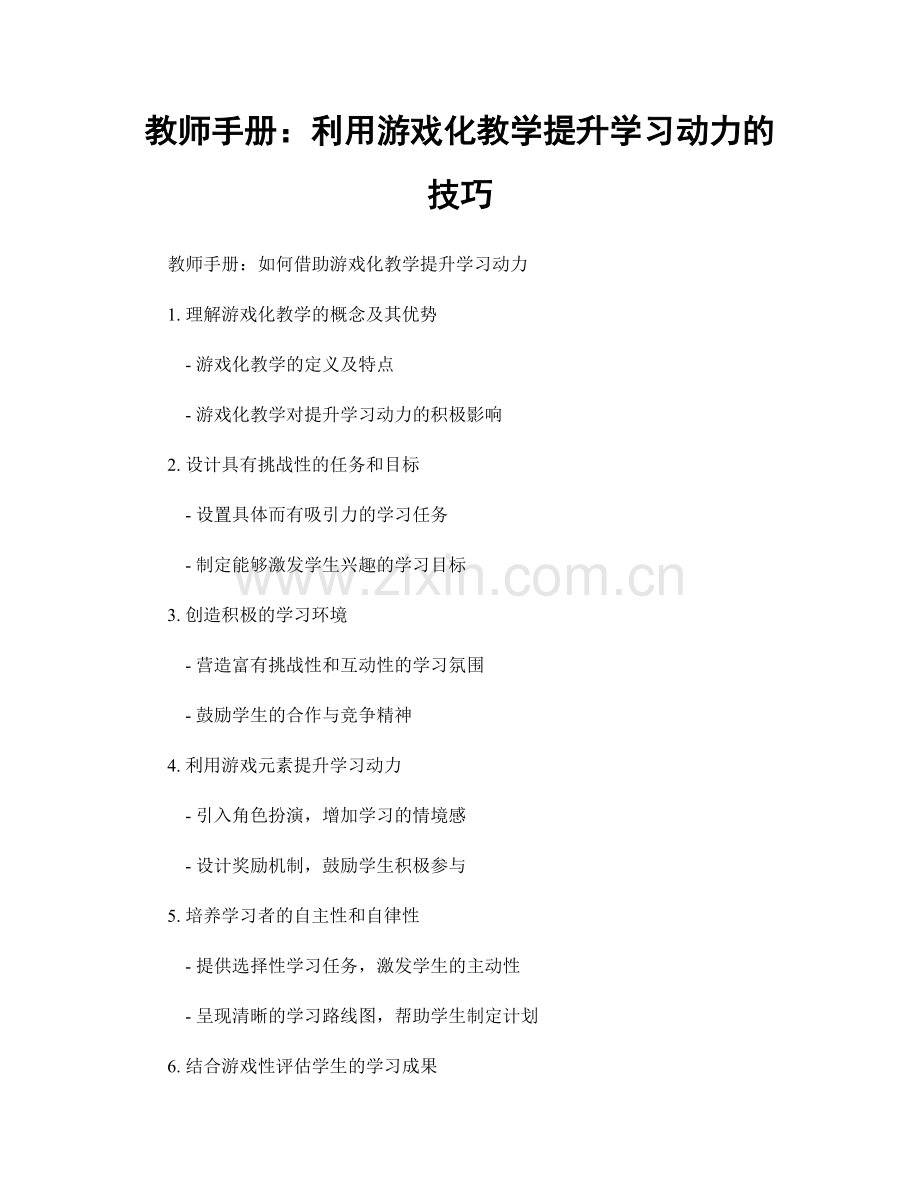 教师手册：利用游戏化教学提升学习动力的技巧

教师手册：如何借助游戏化教学提升学习动力

1.理解游戏化教学的概念及其优势

- 游戏化教学的定义及特点

- 游戏化教学对提升学习动力的积极影响

2.设计具有挑战性的任务和目标

- 设置具体而有吸引力的学习任务

- 制定能够激发学生兴趣的学习目标

3.创造积极的学习环境

- 营造富有挑战性和互动性的学习氛围

- 鼓励学生的合作与竞争精神

4.利用游戏元素提升学习动力

- 引入角色扮演，增加学习的情境感

- 设计奖励机制，鼓励学生积极参与

5.培养学习者的自主性和自律性

- 提供选择性学习任务，激发学生的主动性

- 呈现清晰的学习路线图，帮助学生制定计划

6.结合游戏性评估学生的学习成果

www.zixin.com.cn